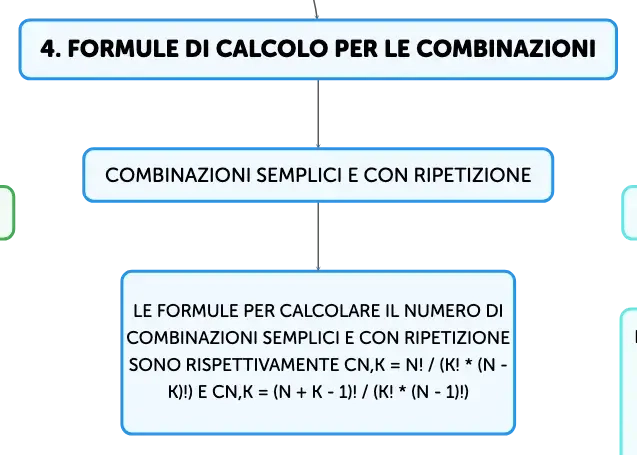 4. FORMULE DI CALCOLO PER LE COMBINAZIONI

COMBINAZIONI SEMPLICI E CON RIPETIZIONE

LE FORMULE PER CALCOLARE IL NUMERO DI COMBINAZIONI SEMPLICI E CON RIPETIZIONE SONO RISPETTIVAMENTE CN,K = N! / (K! * (N - K)!) E CN,K = (N + K - 1)! / (K! * (N - 1)!)